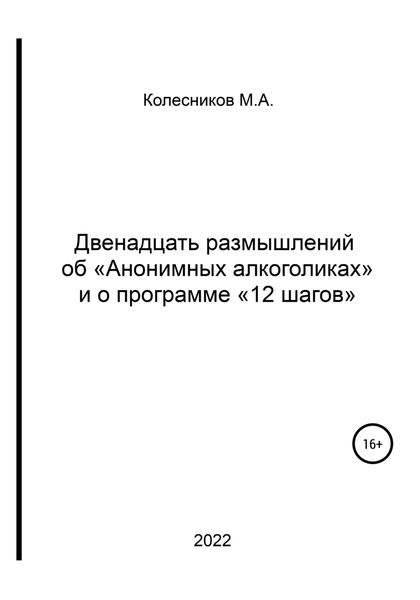 Колесников М.А.

Двенадцать размышлений об «Анонимных алкоголиках» и о программе «12 шагов»

16+

2022